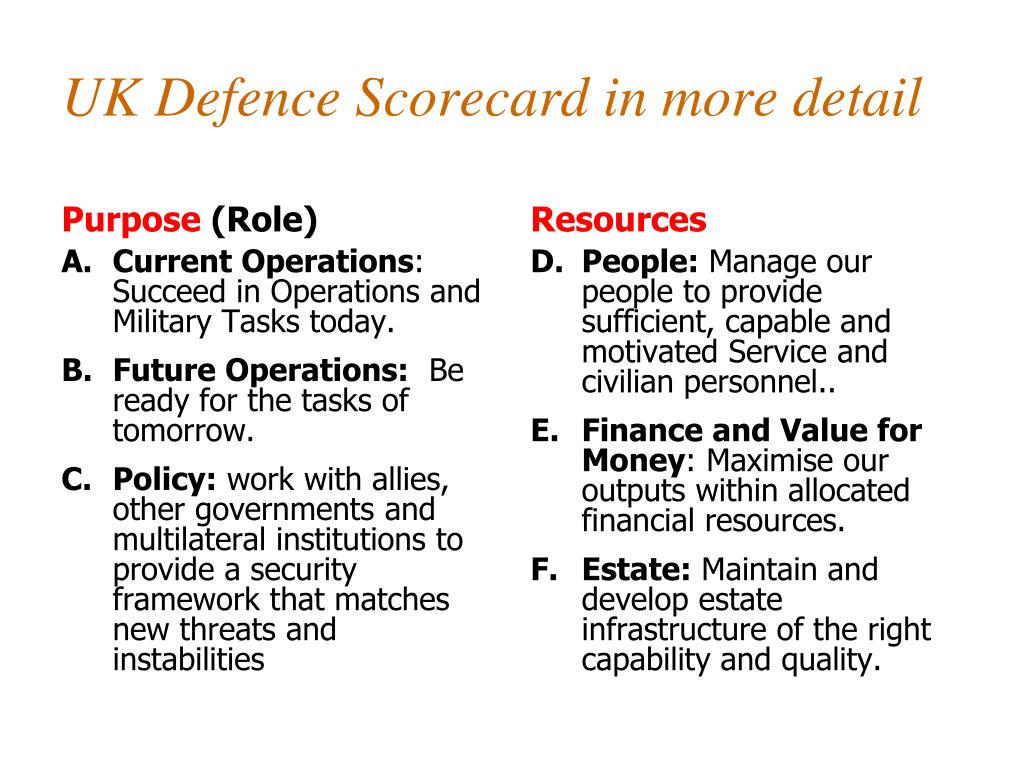 UK Defence Scorecard in more detail

Purpose (Role)

A. Current Operations: Succeed in Operations and Military Tasks today.

B. Future Operations: Be ready for the tasks of tomorrow.

C. Policy: work with allies, other governments and multilateral institutions to provide a security framework that matches new threats and instabilities

Resources

D. People: Manage our people to provide sufficient, capable and motivated Service and civilian personnel..

E. Finance and Value for Money: Maximise our outputs within allocated financial resources.

F. Estate: Maintain and develop estate infrastructure of the right capability and quality.